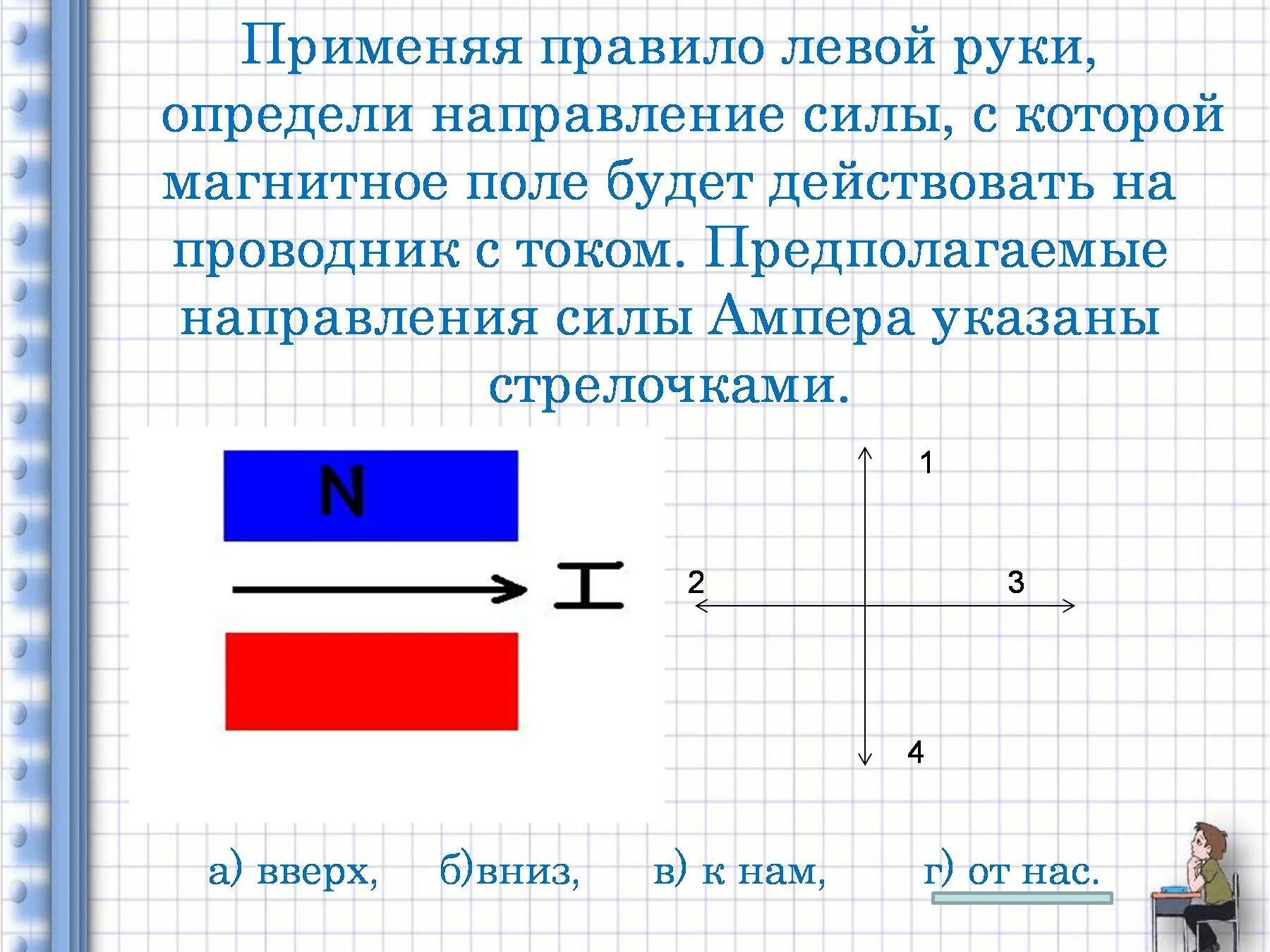 Применяя правило левой руки, определи направление силы, с которой магнитное поле будет действовать на проводник с током. Предполагаемые направления силы Ампера указаны стрелочками.

N

I

1

2

3

4

а) вверх, б)вниз, в) к нам, г) от нас.